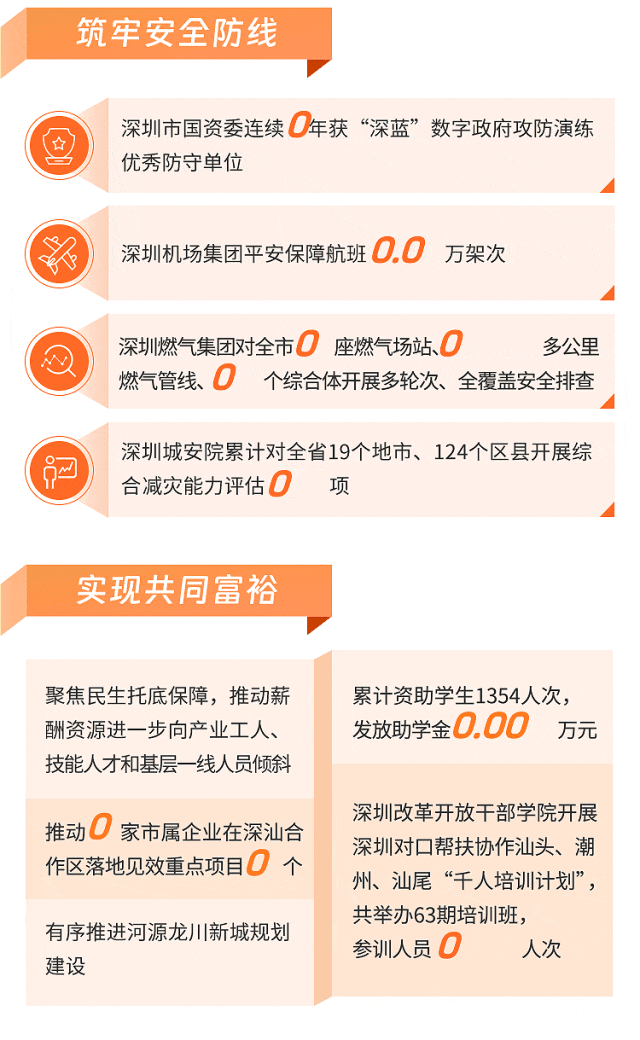 筑牢安全防线

深圳市国资委连续0年获“深蓝”数字政府攻防演练优秀防守单位

深圳机场集团平安保障航班0.0 万架次

深圳燃气集团对全市0 座燃气场站、0 多公里燃气管线、0 个综合体开展多轮次、全覆盖安全排查

深圳城安院累计对全省19个地市、124个区县开展综合减灾能力评估0 项

实现共同富裕

聚焦民生托底保障，推动薪酬资源进一步向产业工人、技能人才和基层一线人员倾斜

推动0 家市属企业在深汕合作区落地见效重点项目0 个

有序推进河源龙川新城规划建设

累计资助学生1354人次，发放助学金0.00 万元

深圳改革开放干部学院开展深圳对口帮扶协作汕头、潮州、汕尾“千人培训计划”，共举办63期培训班，参训人员0 人次